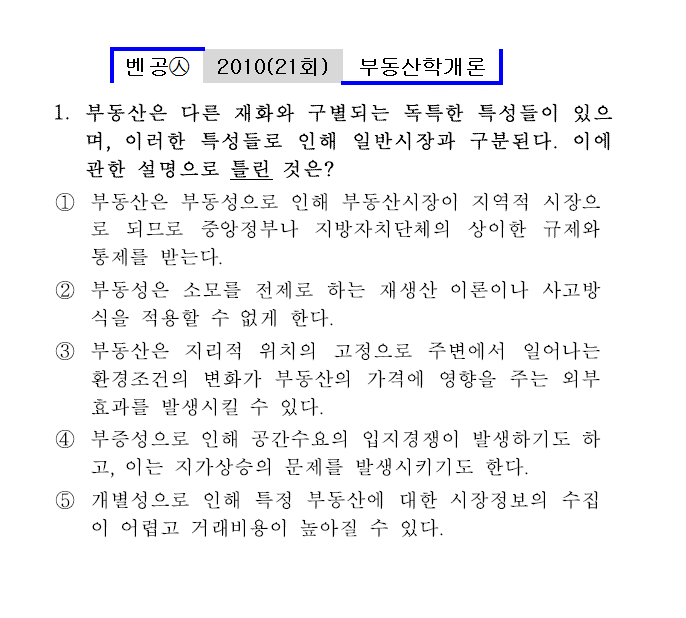 벤공㉦ 2010(21회) 부동산학개론

1. 부동산은 다른 재화와 구별되는 독특한 특성들이 있으며, 이러한 특성들로 인해 일반시장과 구분된다. 이에 관한 설명으로 틀린 것은?

① 부동산은 부동성으로 인해 부동산시장이 지역적 시장으로 되므로 중앙정부나 지방자치단체의 상이한 규제와 통제를 받는다.

② 부동성은 소모를 전제로 하는 재생산 이론이나 사고방식을 적용할 수 없게 한다.

③ 부동산은 지리적 위치의 고정으로 주변에서 일어나는 환경조건의 변화가 부동산의 가격에 영향을 주는 외부효과를 발생시킬 수 있다.

④ 부증성으로 인해 공간수요의 입지경쟁이 발생하기도 하고, 이는 지가상승의 문제를 발생시키기도 한다.

⑤ 개별성으로 인해 특정 부동산에 대한 시장정보의 수집이 어렵고 거래비용이 높아질 수 있다.